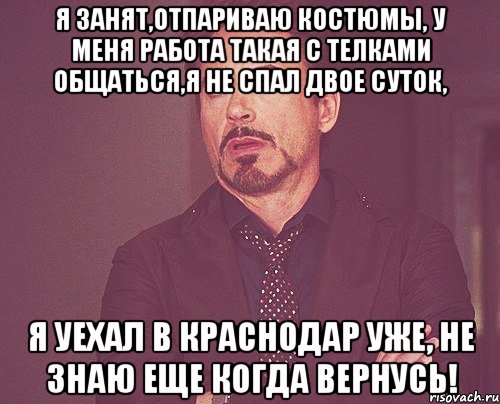 Я ЗАНЯТ,ОТПАРИВАЮ КОСТЮМЫ, У МЕНЯ РАБОТА ТАКАЯ С ТЕЛКАМИ ОБЩАТЬСЯ,Я НЕ СПАЛ ДВОЕ СУТОК,

Я УЕХАЛ В КРАСНОДАР УЖЕ, НЕ ЗНАЮ ЕЩЕ КОГДА ВЕРНУСЬ!

risovach.ru